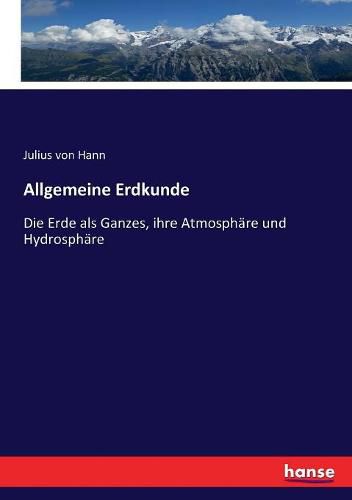 Julius von Hann

Allgemeine Erdkunde

Die Erde als Ganzes, ihre Atmosphäre und Hydrosphäre

hanse